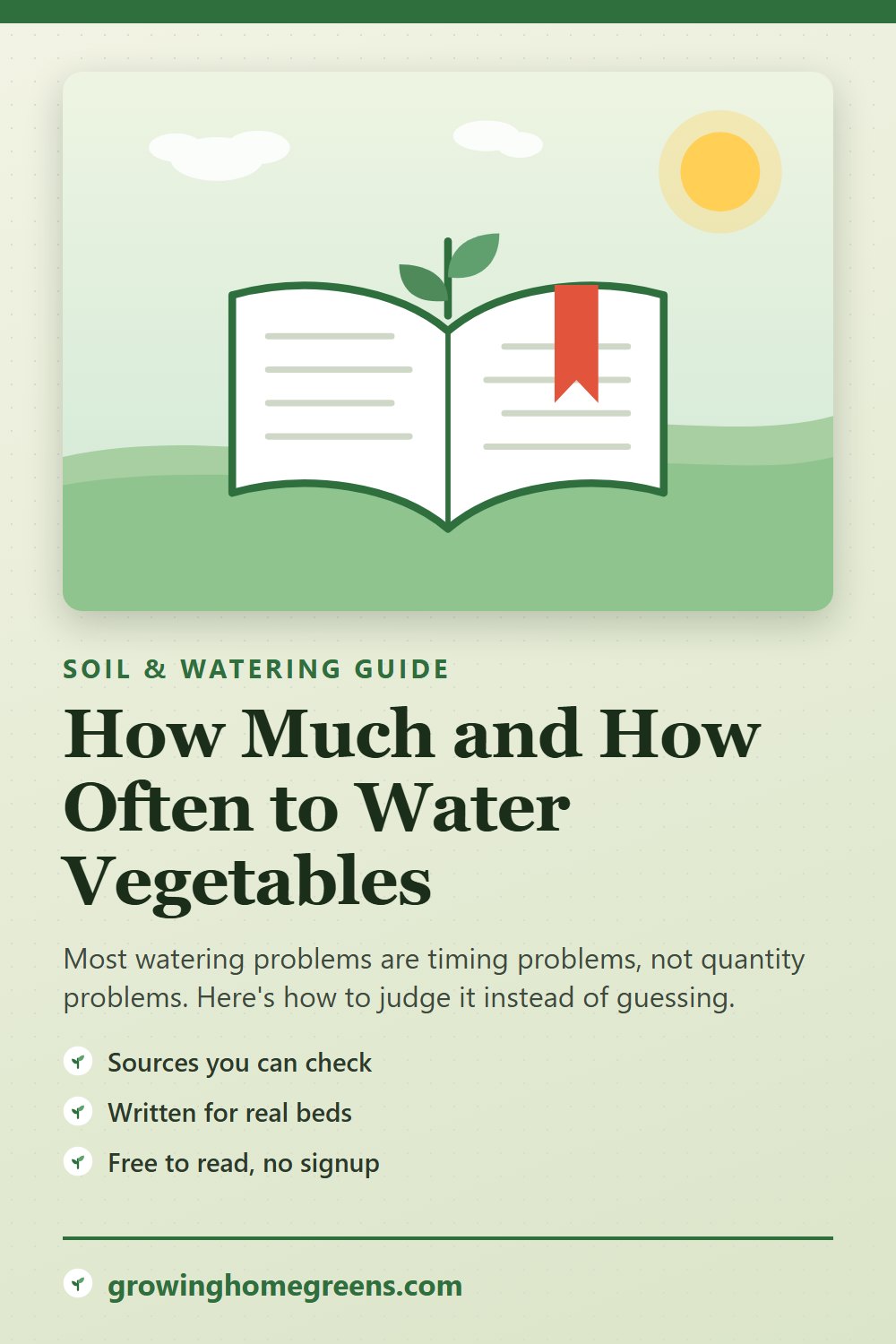 SOIL & WATERING GUIDE

How Much and How Often to Water Vegetables

Most watering problems are timing problems, not quantity problems. Here's how to judge it instead of guessing.

Sources you can check

Written for real beds

Free to read, no signup

growinghomegreens.com